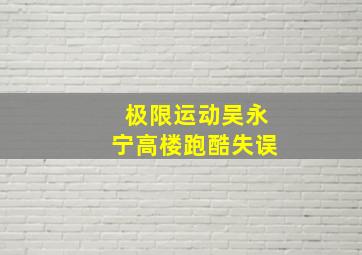 极限运动吴永宁高楼跑酷失误